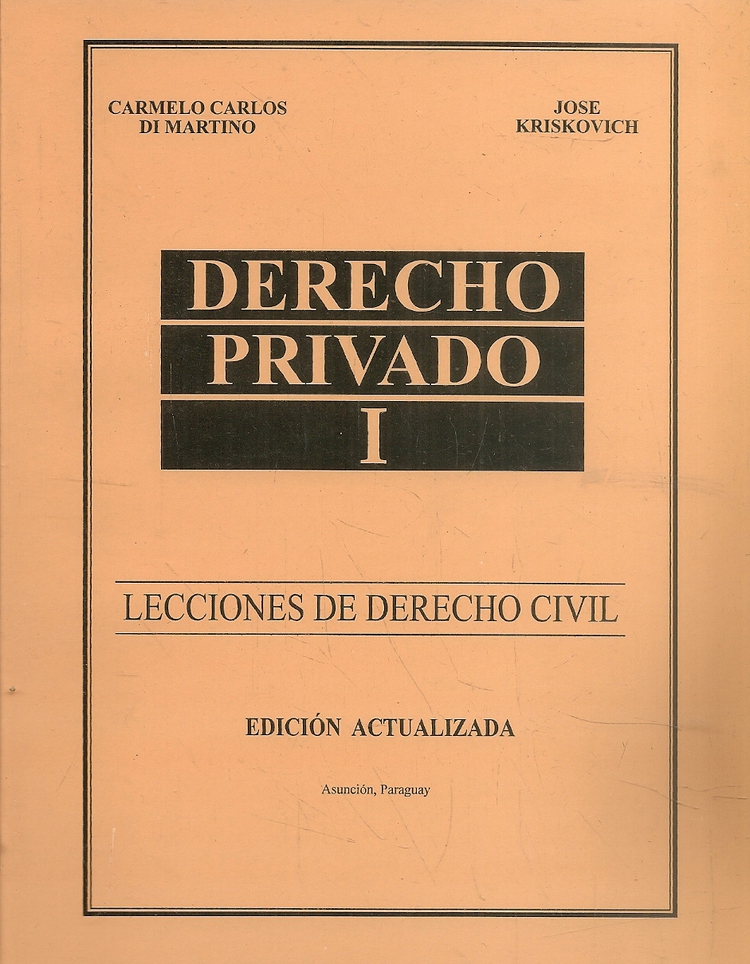 CARMELO CARLOS
DI MARTINO

JOSE
KRISKOVICH

DERECHO
PRIVADO
I

LECCIONES DE DERECHO CIVIL

EDICIÓN ACTUALIZADA

Asunción, Paraguay